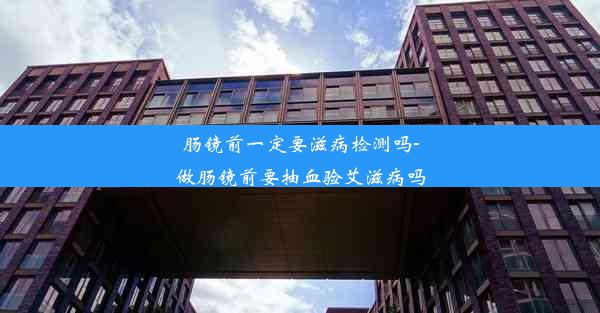 肠镜前一定要滋病检测吗-
做肠镜前要抽血验艾滋病吗